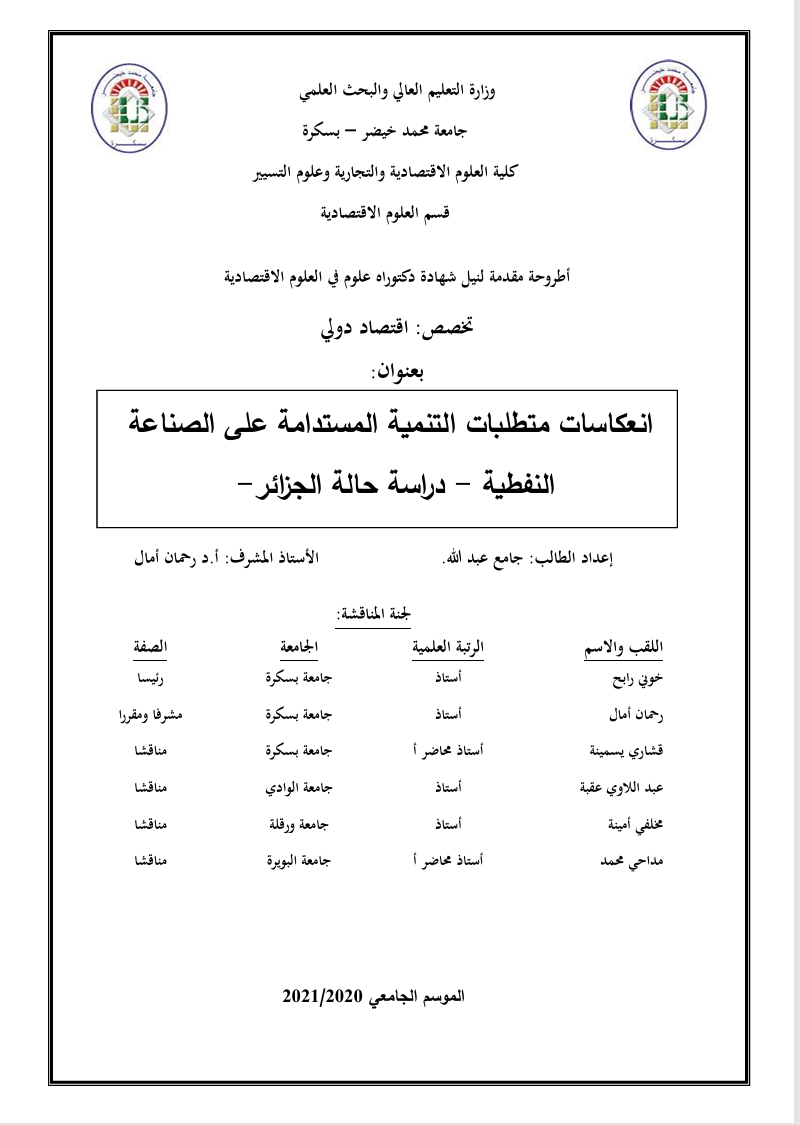 وزارة التعليم العالي والبحث العلمي

جامعة محمد خيضر – بسكرة

كلية العلوم الاقتصادية والتجارية وعلوم التسيير

قسم العلوم الاقتصادية

أطروحة مقدمة لنيل شهادة دكتوراه علوم في العلوم الاقتصادية

تخصص: اقتصاد دولي

بعنوان:

انعكاسات متطلبات التنمية المستدامة على الصناعة النفطية – دراسة حالة الجزائر–

إعداد الطالب: جامع عبد الله.

الأستاذ المشرف: أ.د رحمان أمال

لجنة المناقشة:

| اللقب والاسم | الرتبة العلمية | الجامعة | الصفة |
|---|---|---|---|
| خوني رابح | أستاذ | جامعة بسكرة | رئيسا |
| رحمان أمال | أستاذ | جامعة بسكرة | مشرفا ومقررا |
| قشاري يسمينة | أستاذ محاضر أ | جامعة بسكرة | مناقشا |
| عبد اللاوي عقبة | أستاذ | جامعة الوادي | مناقشا |
| مخلفي أمينة | أستاذ | جامعة ورقلة | مناقشا |
| مداحي محمد | أستاذ محاضر أ | جامعة البويرة | مناقشا |

الموسم الجامعي 2021/2020